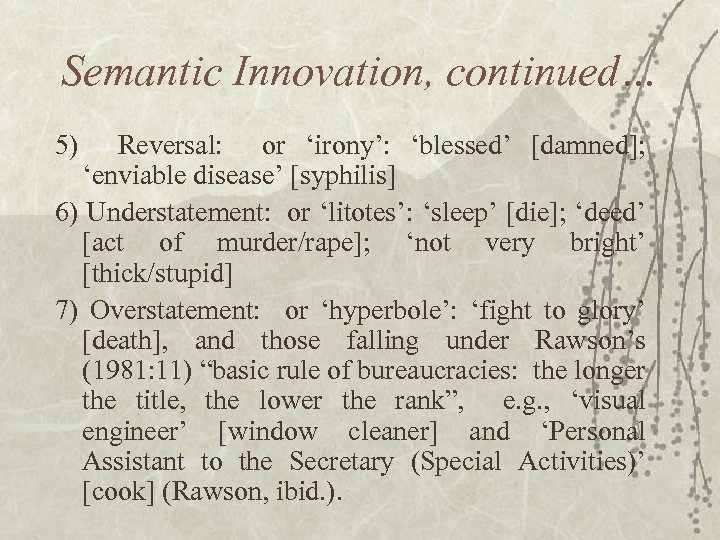 Semantic Innovation, continued…

5) Reversal: or ‘irony’: ‘blessed’ [damned]; ‘enviable disease’ [syphilis]

6) Understatement: or ‘litotes’: ‘sleep’ [die]; ‘deed’ [act of murder/rape]; ‘not very bright’ [thick/stupid]

7) Overstatement: or ‘hyperbole’: ‘fight to glory’ [death], and those falling under Rawson’s (1981:11) “basic rule of bureaucracies: the longer the title, the lower the rank”, e.g., ‘visual engineer’ [window cleaner] and ‘Personal Assistant to the Secretary (Special Activities)’ [cook] (Rawson, ibid.).